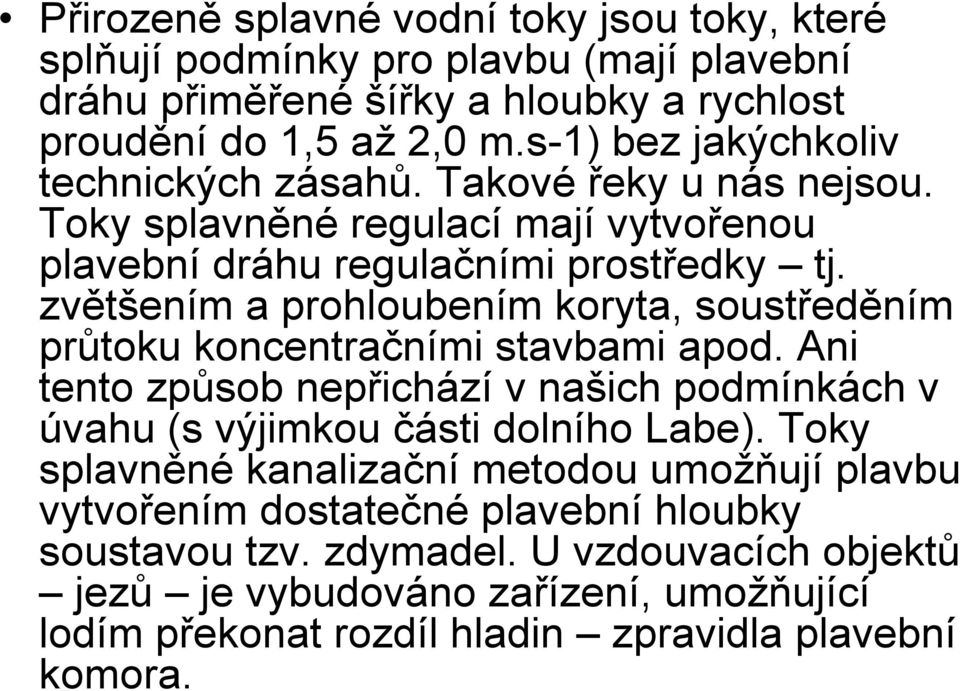 • Přirozeně splavné vodní toky jsou toky, které splňují podmínky pro plavbu (mají plavební dráhu přiměřené šířky a hloubky a rychlost proudění do 1,5 až 2,0 m.s-1) bez jakýchkoliv technických zásahů. Takové řeky u nás nejsou. Toky splavněné regulací mají vytvořenou plavební dráhu regulačními prostředky – tj. zvětšením a prohloubením koryta, soustředěním průtoku koncentračními stavbami apod. Ani tento způsob nepřichází v našich podmínkách v úvahu (s výjimkou části dolního Labe). Toky splavněné kanalizační metodou umožňují plavbu vytvořením dostatečné plavební hloubky soustavou tzv. zdymadel. U vzdouvacích objektů – jezů – je vybudováno zařízení, umožňující lodím překonat rozdíl hladin – zpravidla plavební komora.